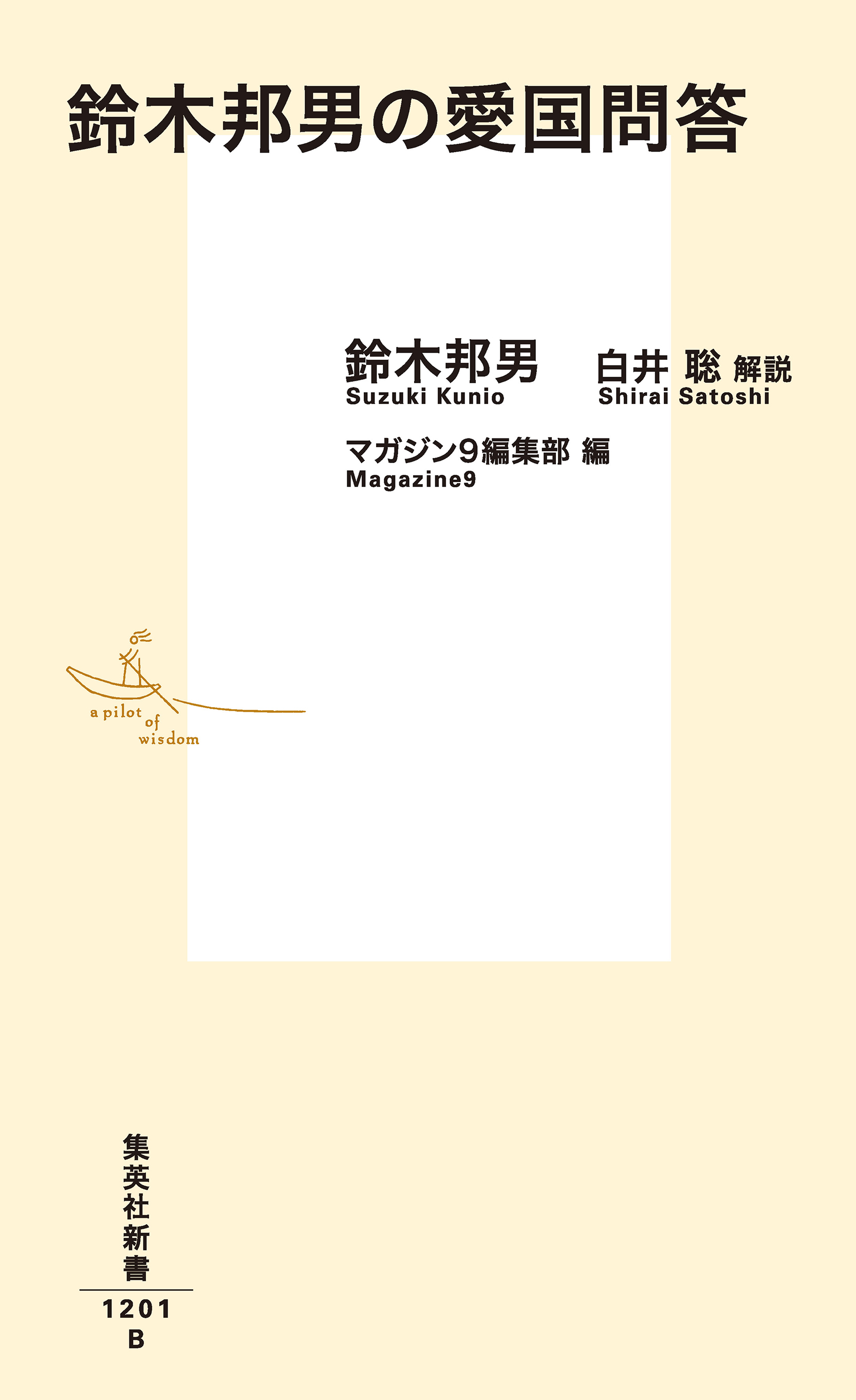 鈴木邦男の愛国問答

鈴木邦男
Suzuki Kunio

白井 聡 解説
Shirai Satoshi

マガジン9編集部 編
Magazine9

a pilot of wisdom

集英社新書

1201
B